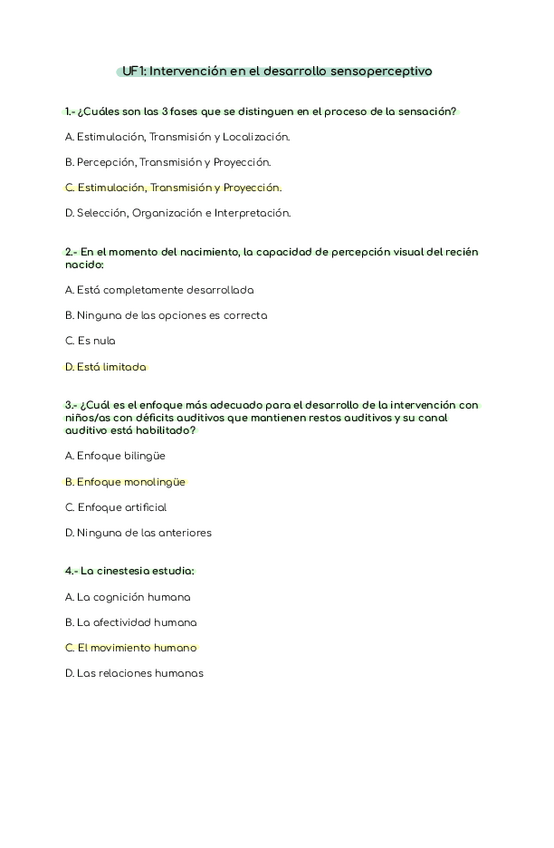 UF1: Intervención en el desarrollo sensoperceptivo

1.- ¿Cuáles son las 3 fases que se distinguen en el proceso de la sensación?

A. Estimulación, Transmisión y Localización.

B. Percepción, Transmisión y Proyección.

C. Estimulación, Transmisión y Proyección.

D. Selección, Organización e Interpretación.

2.- En el momento del nacimiento, la capacidad de percepción visual del recién nacido:

A. Está completamente desarrollada

B. Ninguna de las opciones es correcta

C. Es nula

D. Está limitada

3.- ¿Cuál es el enfoque más adecuado para el desarrollo de la intervención con niños/as con déficits auditivos que mantienen restos auditivos y su canal auditivo está habilitado?

A. Enfoque bilingüe

B. Enfoque monolingüe

C. Enfoque artificial

D. Ninguna de las anteriores

4.- La cinestesia estudia:

A. La cognición humana

B. La afectividad humana

C. El movimiento humano

D. Las relaciones humanas